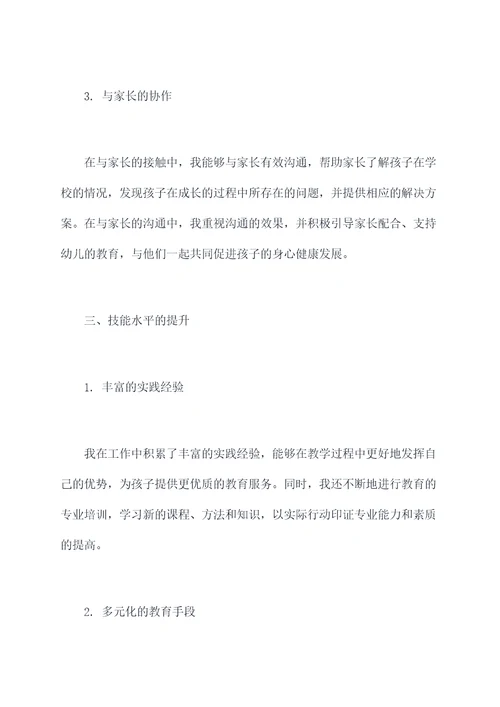 3. 与家长的协作

在与家长的接触中，我能够与家长有效沟通，帮助家长了解孩子在学校的情况，发现孩子在成长的过程中所存在的问题，并提供相应的解决方案。在与家长的沟通中，我重视沟通的效果，并积极引导家长配合、支持幼儿的教育，与他们一起共同促进孩子的身心健康发展。

三、技能水平的提升

1. 丰富的实践经验

我在工作中积累了丰富的实践经验，能够在教学过程中更好地发挥自己的优势，为孩子提供更优质的教育服务。同时，我还不断地进行教育的专业培训，学习新的课程、方法和知识，以实际行动印证专业能力和素质的提高。

2. 多元化的教育手段